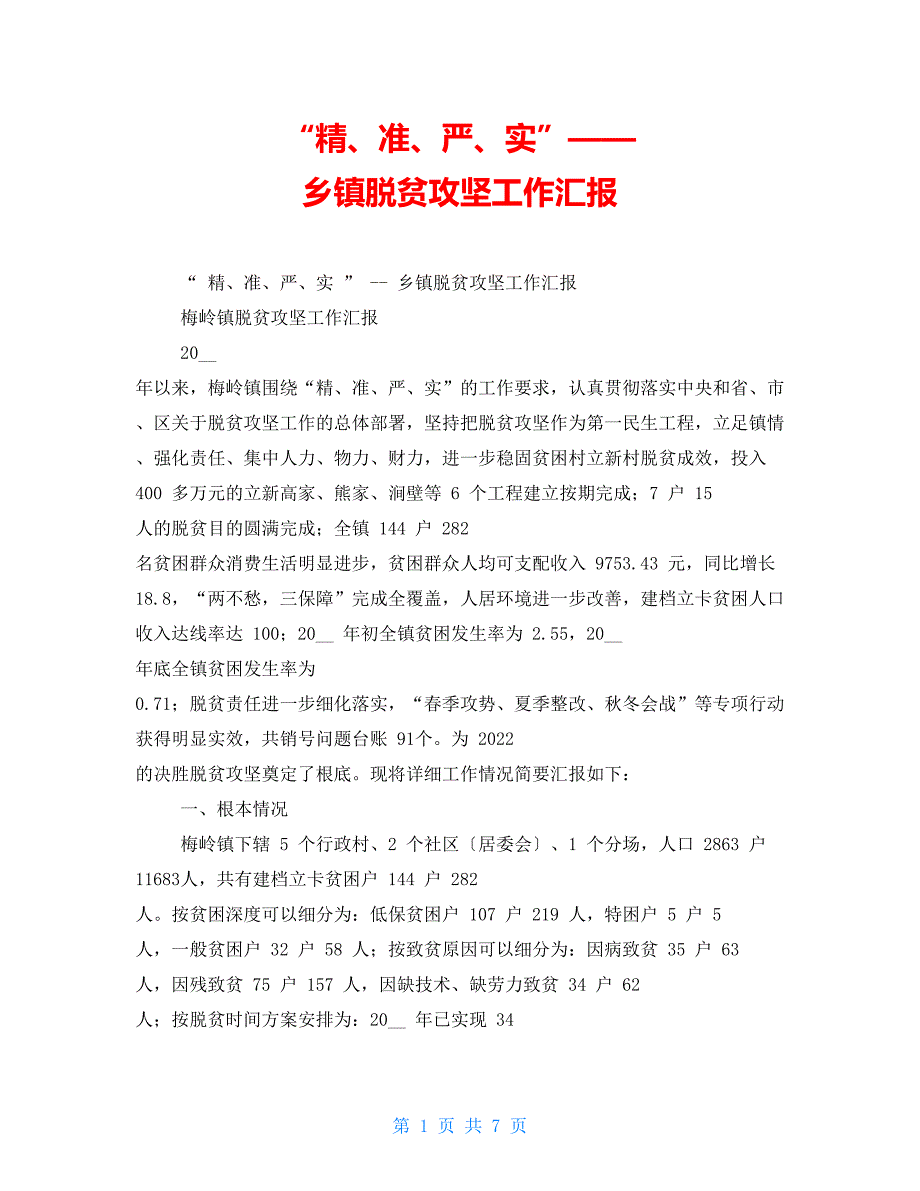 “精、准、严、实”——
乡镇脱贫攻坚工作汇报

“ 精、准、严、实 ” -- 乡镇脱贫攻坚工作汇报

梅岭镇脱贫攻坚工作汇报

20__

年以来，梅岭镇围绕“精、准、严、实”的工作要求，认真贯彻落实中央和省、市、区关于脱贫攻坚工作的总体部署，坚持把脱贫攻坚作为第一民生工程，立足镇情、强化责任、集中人力、物力、财力，进一步稳固贫困村立新村脱贫成效，投入 400 多万元的立新高家、熊家、涧壁等 6 个工程建立按期完成；7 户 15 人的脱贫目的圆满完成；全镇 144 户 282 名贫困群众消费生活明显进步，贫困群众人均可支配收入 9753.43 元，同比增长 18.8，“两不愁，三保障”完成全覆盖，人居环境进一步改善，建档立卡贫困人口收入达线率达 100；20__ 年初全镇贫困发生率为 2.55，20__ 年底全镇贫困发生率为 0.71；脱贫责任进一步细化落实，“春季攻势、夏季整改、秋冬会战”等专项行动获得明显实效，共销号问题台账 91个。为 2022 的决胜脱贫攻坚奠定了根底。现将详细工作情况简要汇报如下：

一、根本情况

梅岭镇下辖 5 个行政村、2 个社区〔居委会〕、1 个分场，人口 2863 户 11683人，共有建档立卡贫困户 144 户 282 人。按贫困深度可以细分为：低保贫困户 107 户 219 人，特困户 5 户 5 人，一般贫困户 32 户 58 人；按致贫原因可以细分为：因病致贫 35 户 63 人，因残致贫 75 户 157 人，因缺技术、缺劳力致贫 34 户 62 人；按脱贫时间方案安排为：20__ 年已实现 34

第 1 页 共 7 页